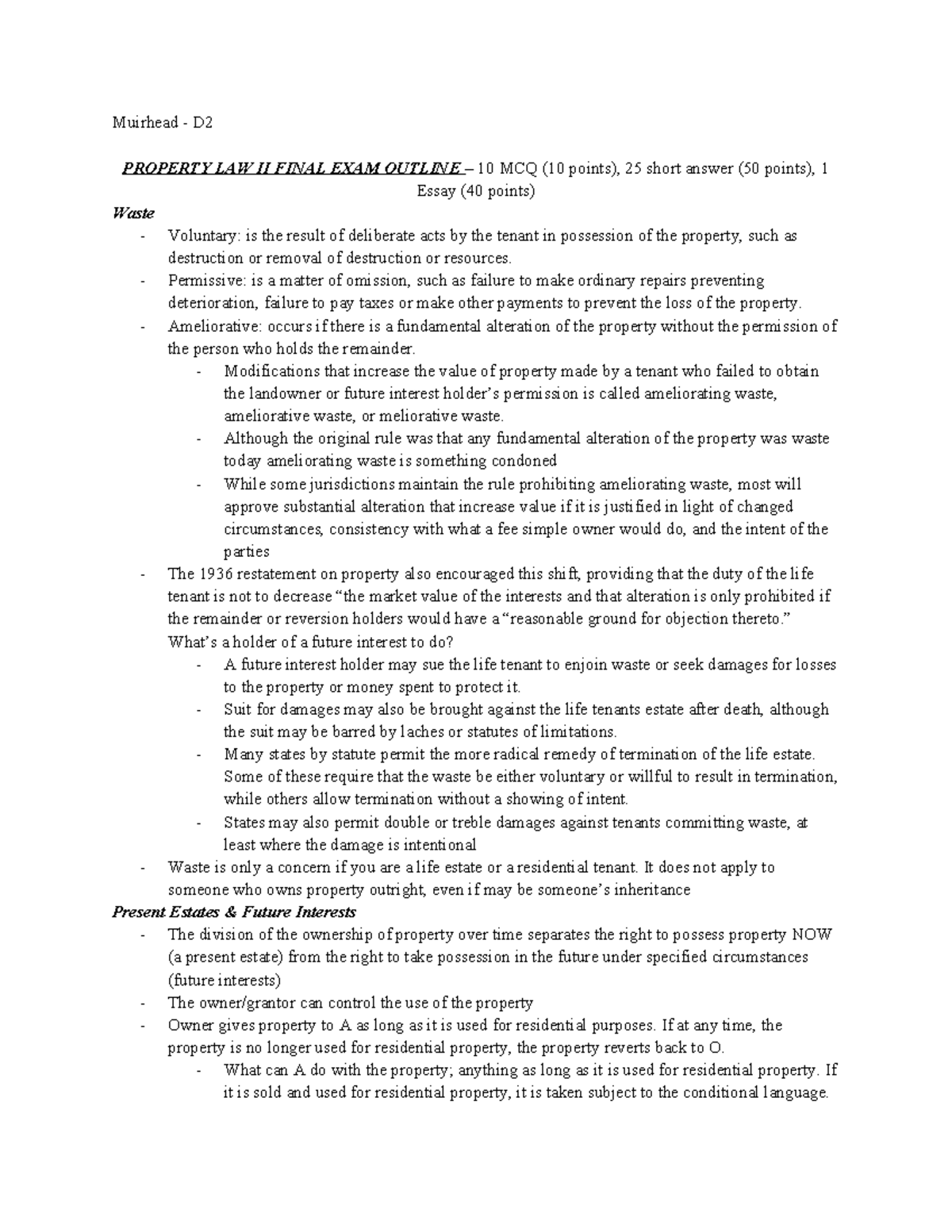 Muirhead - D2

PROPERTY LAW II FINAL EXAM OUTLINE – 10 MCQ (10 points), 25 short answer (50 points), 1 Essay (40 points)

Waste

- Voluntary: is the result of deliberate acts by the tenant in possession of the property, such as destruction or removal of destruction or resources.
- Permissive: is a matter of omission, such as failure to make ordinary repairs preventing deterioration, failure to pay taxes or make other payments to prevent the loss of the property.
- Ameliorative: occurs if there is a fundamental alteration of the property without the permission of the person who holds the remainder.
- Modifications that increase the value of property made by a tenant who failed to obtain the landowner or future interest holder's permission is called ameliorating waste, ameliorative waste, or meliorative waste.
- Although the original rule was that any fundamental alteration of the property was waste today ameliorating waste is something condoned
- While some jurisdictions maintain the rule prohibiting ameliorating waste, most will approve substantial alteration that increase value if it is justified in light of changed circumstances, consistency with what a fee simple owner would do, and the intent of the parties
- The 1936 restatement on property also encouraged this shift, providing that the duty of the life tenant is not to decrease "the market value of the interests and that alteration is only prohibited if the remainder or reversion holders would have a "reasonable ground for objection thereto." What's a holder of a future interest to do?
- A future interest holder may sue the life tenant to enjoin waste or seek damages for losses to the property or money spent to protect it.
- Suit for damages may also be brought against the life tenants estate after death, although the suit may be barred by laches or statutes of limitations.
- Many states by statute permit the more radical remedy of termination of the life estate. Some of these require that the waste be either voluntary or willful to result in termination, while others allow termination without a showing of intent.
- States may also permit double or treble damages against tenants committing waste, at least where the damage is intentional
- Waste is only a concern if you are a life estate or a residential tenant. It does not apply to someone who owns property outright, even if may be someone's inheritance

Present Estates & Future Interests

- The division of the ownership of property over time separates the right to possess property NOW (a present estate) from the right to take possession in the future under specified circumstances (future interests)
- The owner/grantor can control the use of the property
- Owner gives property to A as long as it is used for residential purposes. If at any time, the property is no longer used for residential property, the property reverts back to O.
- What can A do with the property; anything as long as it is used for residential property. If it is sold and used for residential property, it is taken subject to the conditional language.